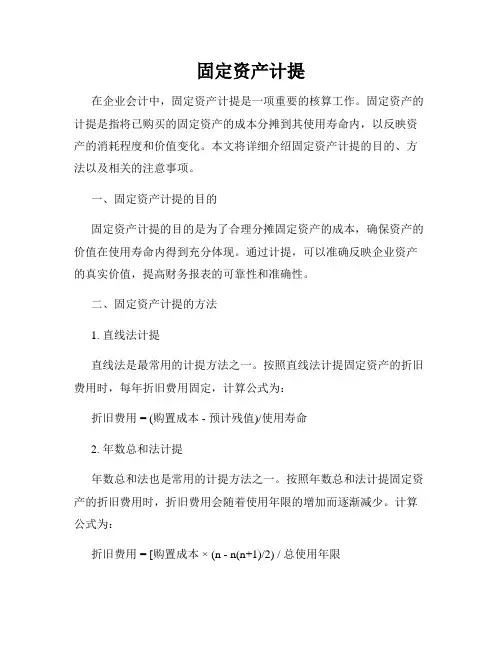 固定资产计提

在企业会计中，固定资产计提是一项重要的核算工作。固定资产的计提是指将已购买的固定资产的成本分摊到其使用寿命内，以反映资产的消耗程度和价值变化。本文将详细介绍固定资产计提的目的、方法以及相关的注意事项。

一、固定资产计提的目的

固定资产计提的目的是为了合理分摊固定资产的成本，确保资产的价值在使用寿命内得到充分体现。通过计提，可以准确反映企业资产的真实价值，提高财务报表的可靠性和准确性。

二、固定资产计提的方法

1. 直线法计提

直线法是最常用的计提方法之一。按照直线法计提固定资产的折旧费用时，每年折旧费用固定，计算公式为：

折旧费用 = (购置成本 - 预计残值)/使用寿命

2. 年数总和法计提

年数总和法也是常用的计提方法之一。按照年数总和法计提固定资产的折旧费用时，折旧费用会随着使用年限的增加而逐渐减少。计算公式为：

折旧费用 = [购置成本 × (n - n(n+1)/2) / 总使用年限